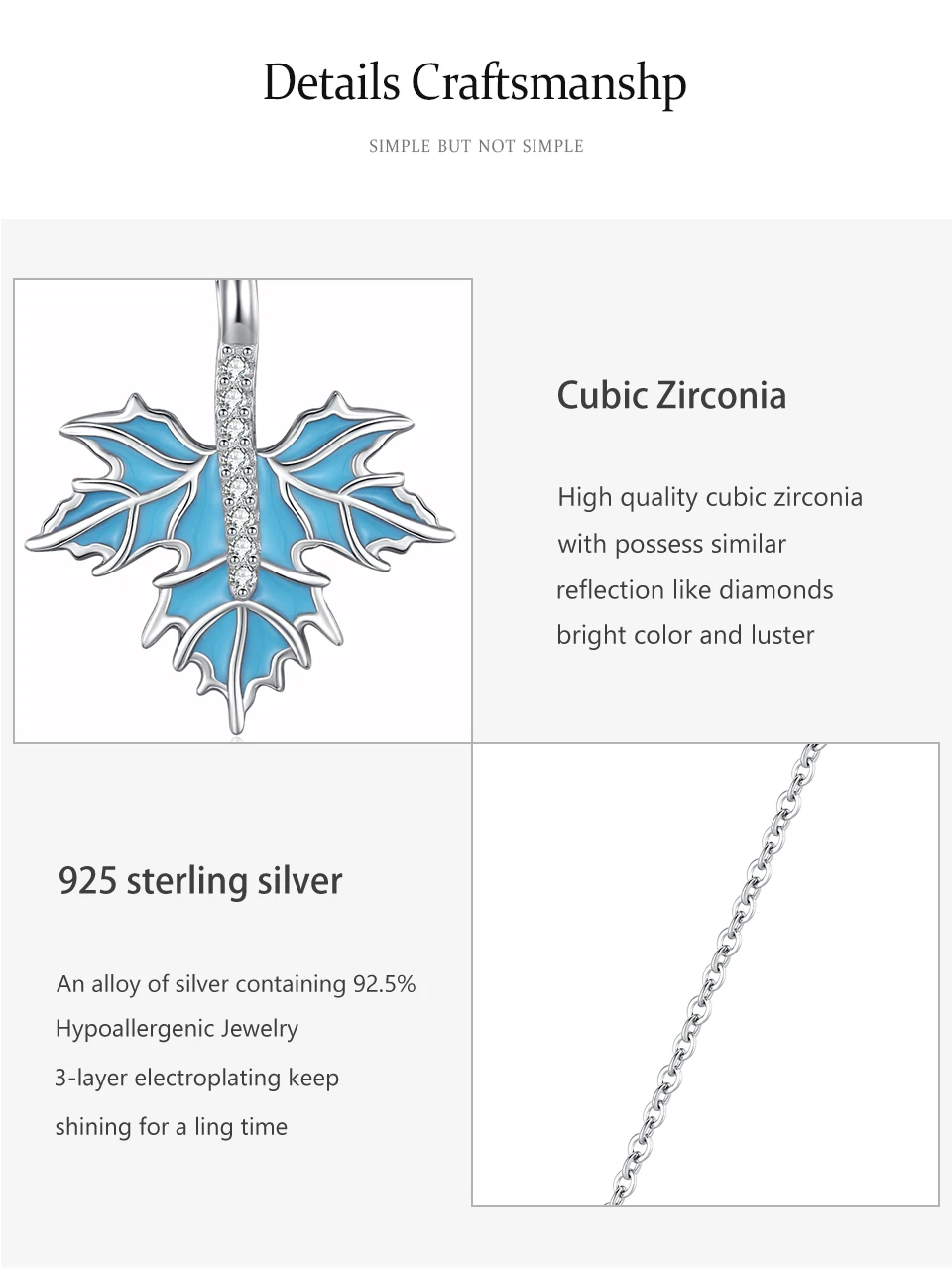 Details Craftsmanshp

SIMPLE BUT NOT SIMPLE

Cubic Zirconia

High quality cubic zirconia with possess similar reflection like diamonds bright color and luster

925 sterling silver

An alloy of silver containing 92.5%
Hypoallergenic Jewelry
3-layer electroplating keep shining for a ling time